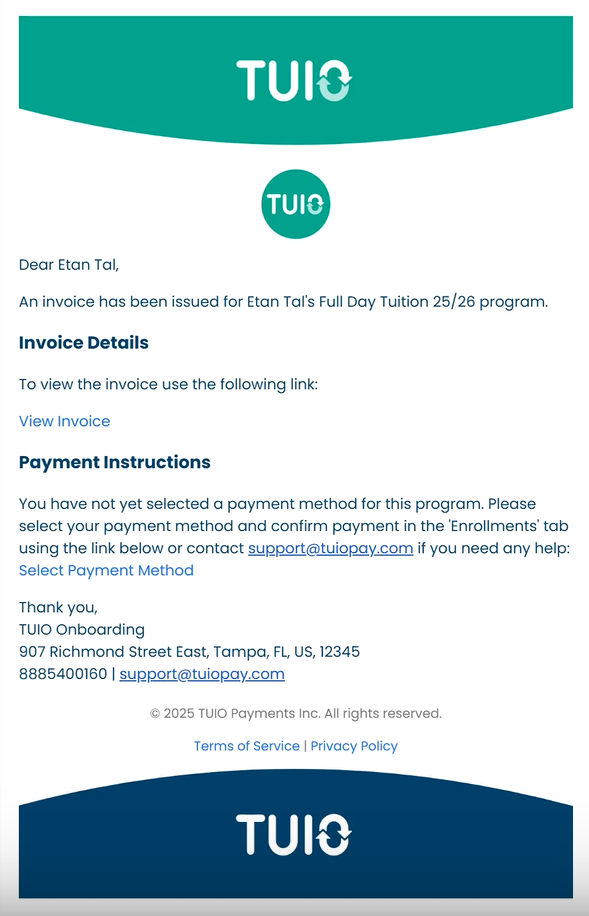 TUIO

TUIO

Dear Etan Tal,

An invoice has been issued for Etan Tal's Full Day Tuition 25/26 program.

Invoice Details

To view the invoice use the following link:

View Invoice

Payment Instructions

You have not yet selected a payment method for this program. Please select your payment method and confirm payment in the 'Enrollments' tab using the link below or contact support@tuiopay.com if you need any help: Select Payment Method

Thank you,
TUIO Onboarding
907 Richmond Street East, Tampa, FL, US, 12345
8885400160 | support@tuiopay.com

© 2025 TUIO Payments Inc. All rights reserved.

Terms of Service | Privacy Policy

TUIO